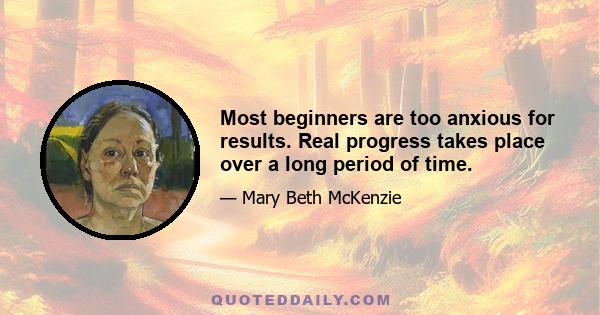 Most beginners are too anxious for results. Real progress takes place over a long period of time.

— Mary Beth McKenzie

QUOTEDDAILY.COM